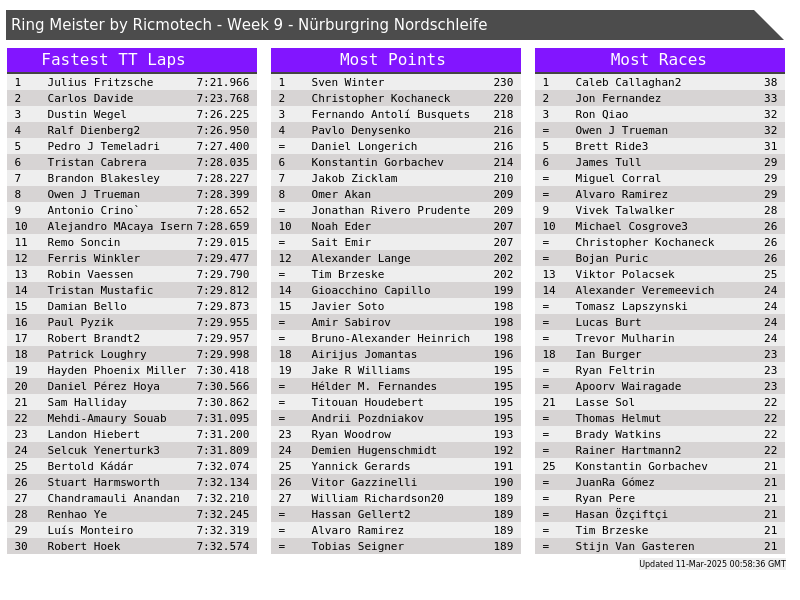 Ring Meister by Ricmotech - Week 9 - Nürburgring Nordschleife

Fastest TT Laps

| 1 | Julius Fritzsche | 7:21.966 |
|---|---|---|
| 2 | Carlos Davide | 7:23.768 |
| 3 | Dustin Wegel | 7:26.225 |
| 4 | Ralf Dienberg2 | 7:26.950 |
| 5 | Pedro J Temeladri | 7:27.400 |
| 6 | Tristan Cabrera | 7:28.035 |
| 7 | Brandon Blakesley | 7:28.227 |
| 8 | Owen J Trueman | 7:28.399 |
| 9 | Antonio Crino` | 7:28.652 |
| 10 | Alejandro MAcaya Isern | 7:28.659 |
| 11 | Remo Soncin | 7:29.015 |
| 12 | Ferris Winkler | 7:29.477 |
| 13 | Robin Vaessen | 7:29.790 |
| 14 | Tristan Mustafic | 7:29.812 |
| 15 | Damian Bello | 7:29.873 |
| 16 | Paul Pyzik | 7:29.955 |
| 17 | Robert Brandt2 | 7:29.957 |
| 18 | Patrick Loughry | 7:29.998 |
| 19 | Hayden Phoenix Miller | 7:30.418 |
| 20 | Daniel Pérez Hoya | 7:30.566 |
| 21 | Sam Halliday | 7:30.862 |
| 22 | Mehdi-Amaury Souab | 7:31.095 |
| 23 | Landon Hiebert | 7:31.200 |
| 24 | Selcuk Yenerturk3 | 7:31.809 |
| 25 | Bertold Kádár | 7:32.074 |
| 26 | Stuart Harmsworth | 7:32.134 |
| 27 | Chandramauli Anandan | 7:32.210 |
| 28 | Renhao Ye | 7:32.245 |
| 29 | Luís Monteiro | 7:32.319 |
| 30 | Robert Hoek | 7:32.574 |

Most Points

| 1 | Sven Winter | 230 |
|---|---|---|
| 2 | Christopher Kochaneck | 220 |
| 3 | Fernando Antolí Busquets | 218 |
| 4 | Pavlo Denysenko | 216 |
| = | Daniel Longerich | 216 |
| 6 | Konstantin Gorbachev | 214 |
| 7 | Jakob Zicklam | 210 |
| 8 | Omer Akan | 209 |
| = | Jonathan Rivero Prudente | 209 |
| 10 | Noah Eder | 207 |
| = | Sait Emir | 207 |
| 12 | Alexander Lange | 202 |
| = | Tim Brzeske | 202 |
| 14 | Gioacchino Capillo | 199 |
| 15 | Javier Soto | 198 |
| = | Amir Sabirov | 198 |
| = | Bruno-Alexander Heinrich | 198 |
| 18 | Airijus Jomantas | 196 |
| 19 | Jake R Williams | 195 |
| = | Hélder M. Fernandes | 195 |
| = | Titouan Houdebert | 195 |
| = | Andrii Pozdniakov | 195 |
| 23 | Ryan Woodrow | 193 |
| 24 | Demien Hugenschmidt | 192 |
| 25 | Yannick Gerards | 191 |
| 26 | Vitor Gazzinelli | 190 |
| 27 | William Richardson20 | 189 |
| = | Hassan Gellert2 | 189 |
| = | Alvaro Ramirez | 189 |
| = | Tobias Seigner | 189 |

Most Races

| 1 | Caleb Callaghan2 | 38 |
|---|---|---|
| 2 | Jon Fernandez | 33 |
| 3 | Ron Qiao | 32 |
| = | Owen J Trueman | 32 |
| 5 | Brett Ride3 | 31 |
| 6 | James Tull | 29 |
| = | Miguel Corral | 29 |
| = | Alvaro Ramirez | 29 |
| 9 | Vivek Talwalker | 28 |
| 10 | Michael Cosgrove3 | 26 |
| = | Christopher Kochaneck | 26 |
| = | Bojan Puric | 26 |
| 13 | Viktor Polacsek | 25 |
| 14 | Alexander Veremeevich | 24 |
| = | Tomasz Lapszynski | 24 |
| = | Lucas Burt | 24 |
| = | Trevor Mulharin | 24 |
| 18 | Ian Burger | 23 |
| = | Ryan Feltrin | 23 |
| = | Apoorv Wairagade | 23 |
| 21 | Lasse Sol | 22 |
| = | Thomas Helmut | 22 |
| = | Brady Watkins | 22 |
| = | Rainer Hartmann2 | 22 |
| 25 | Konstantin Gorbachev | 21 |
| = | JuanRa Gómez | 21 |
| = | Ryan Pere | 21 |
| = | Hasan Özçiftçi | 21 |
| = | Tim Brzeske | 21 |
| = | Stijn Van Gasteren | 21 |

Updated 11-Mar-2025 00:58:36 GMT